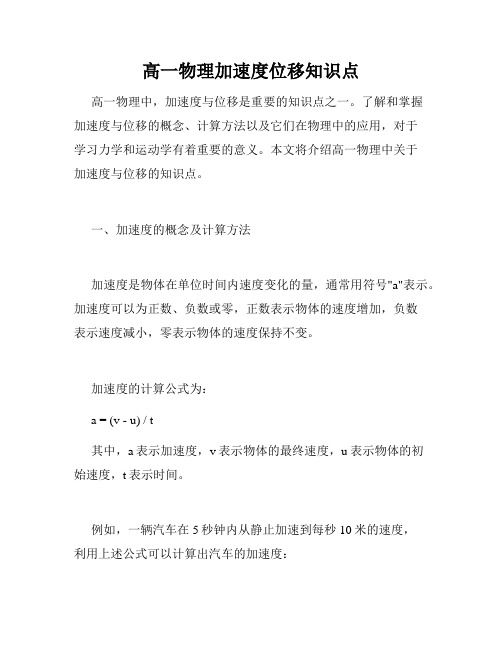 高一物理加速度位移知识点

高一物理中，加速度与位移是重要的知识点之一。了解和掌握加速度与位移的概念、计算方法以及它们在物理中的应用，对于学习力学和运动学有着重要的意义。本文将介绍高一物理中关于加速度与位移的知识点。

一、加速度的概念及计算方法

加速度是物体在单位时间内速度变化的量，通常用符号"a"表示。加速度可以为正数、负数或零，正数表示物体的速度增加，负数表示速度减小，零表示物体的速度保持不变。

加速度的计算公式为：

$a = (v - u) / t$

其中，a 表示加速度，v 表示物体的最终速度，u 表示物体的初始速度，t 表示时间。

例如，一辆汽车在 5 秒钟内从静止加速到每秒 10 米的速度，利用上述公式可以计算出汽车的加速度：